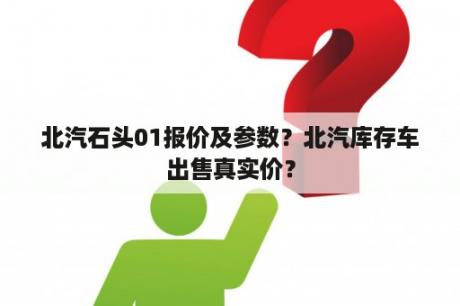 北汽石头01报价及参数？北汽库存车出售真实价？